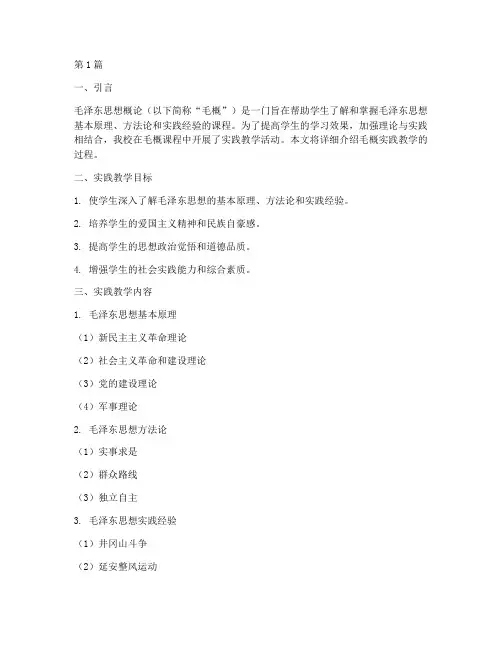 第1篇

一、引言

毛泽东思想概论（以下简称“毛概”）是一门旨在帮助学生了解和掌握毛泽东思想基本原理、方法论和实践经验的课程。为了提高学生的学习效果，加强理论与实践相结合，我校在毛概课程中开展了实践教学活动。本文将详细介绍毛概实践教学的过程。

二、实践教学目标

1. 使学生深入了解毛泽东思想的基本原理、方法论和实践经验。

2. 培养学生的爱国主义精神和民族自豪感。

3. 提高学生的思想政治觉悟和道德品质。

4. 增强学生的社会实践能力和综合素质。

三、实践教学内容

1. 毛泽东思想基本原理

（1）新民主主义革命理论

（2）社会主义革命和建设理论

（3）党的建设理论

（4）军事理论

2. 毛泽东思想方法论

（1）实事求是

（2）群众路线

（3）独立自主

3. 毛泽东思想实践经验

（1）井冈山斗争

（2）延安整风运动